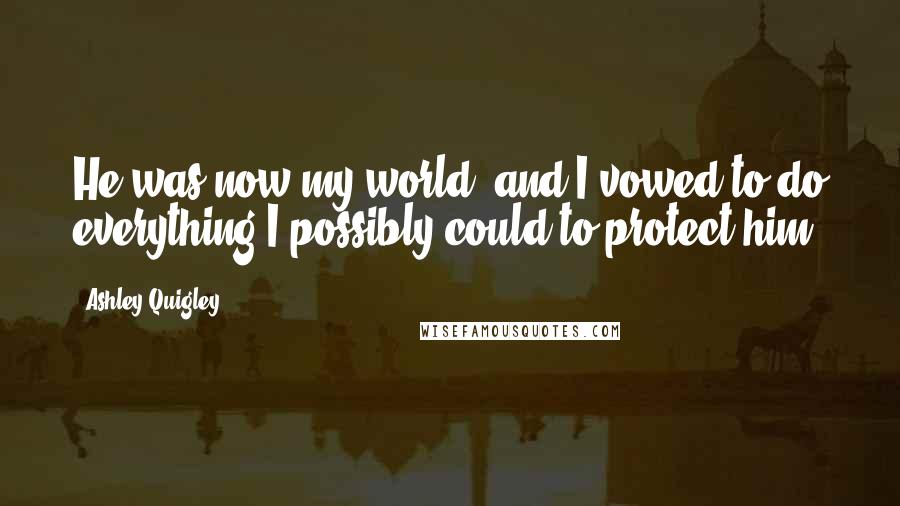 He was now my world, and I vowed to do everything I possibly could to protect him.

Ashley Quigley

WISEFAMOUSQUOTES.COM